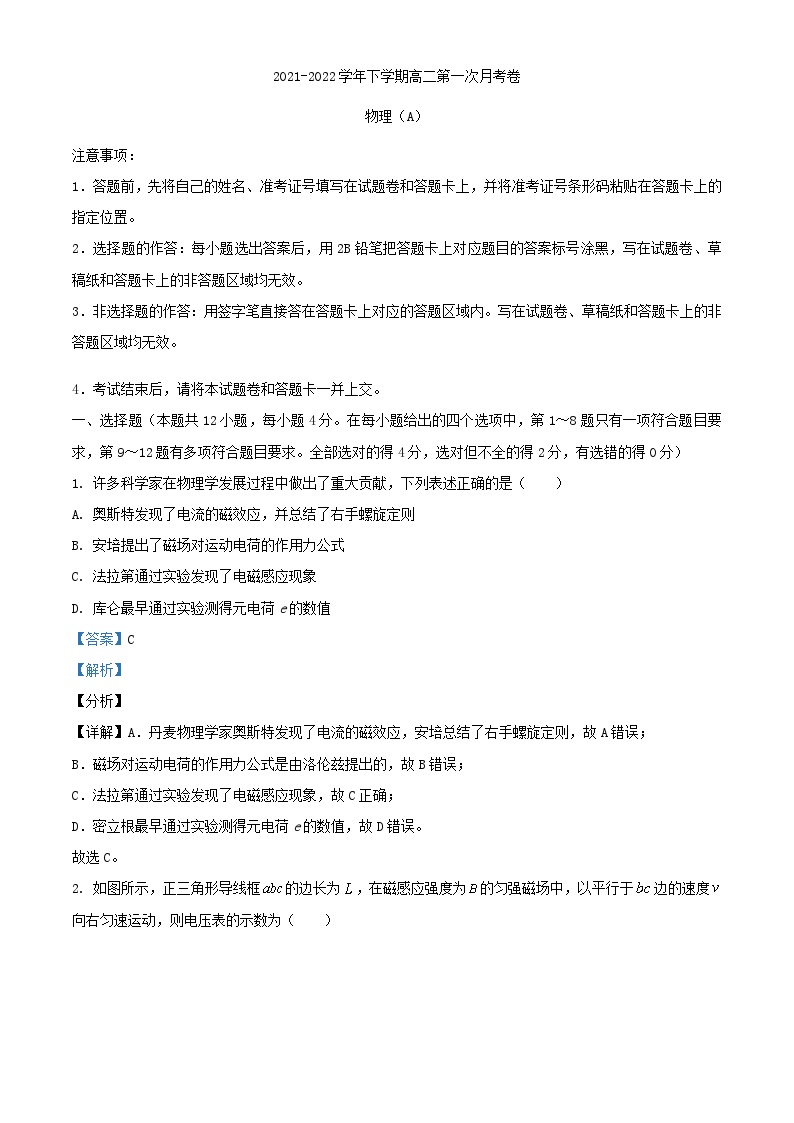 2021-2022学年下学期高二第一次月考卷

物理（A）

注意事项：

1．答题前，先将自己的姓名、准考证号填写在试题卷和答题卡上，并将准考证号条形码粘贴在答题卡上的指定位置。

2．选择题的作答：每小题选出答案后，用2B铅笔把答题卡上对应题目的答案标号涂黑，写在试题卷、草稿纸和答题卡上的非答题区域均无效。

3．非选择题的作答：用签字笔直接答在答题卡上对应的答题区域内。写在试题卷、草稿纸和答题卡上的非答题区域均无效。

4．考试结束后，请将本试题卷和答题卡一并上交。

一、选择题（本题共12小题，每小题4分。在每小题给出的四个选项中，第1～8题只有一项符合题目要求，第9～12题有多项符合题目要求。全部选对的得4分，选对但不全的得2分，有选错的得0分）

1. 许多科学家在物理学发展过程中做出了重大贡献，下列表述正确的是（　　）

A. 奥斯特发现了电流的磁效应，并总结了右手螺旋定则

B. 安培提出了磁场对运动电荷的作用力公式

C. 法拉第通过实验发现了电磁感应现象

D. 库仑最早通过实验测得元电荷 $e$ 的数值

【答案】C

【解析】

【分析】

【详解】A．丹麦物理学家奥斯特发现了电流的磁效应，安培总结了右手螺旋定则，故A错误；

B．磁场对运动电荷的作用力公式是由洛伦兹提出的，故B错误；

C．法拉第通过实验发现了电磁感应现象，故C正确；

D．密立根最早通过实验测得元电荷 $e$ 的数值，故D错误。

故选C。

2. 如图所示，正三角形导线框 $abc$ 的边长为 $L$，在磁感应强度为 $B$ 的匀强磁场中，以平行于 $bc$ 边的速度 $v$ 向右匀速运动，则电压表的示数为（　　）